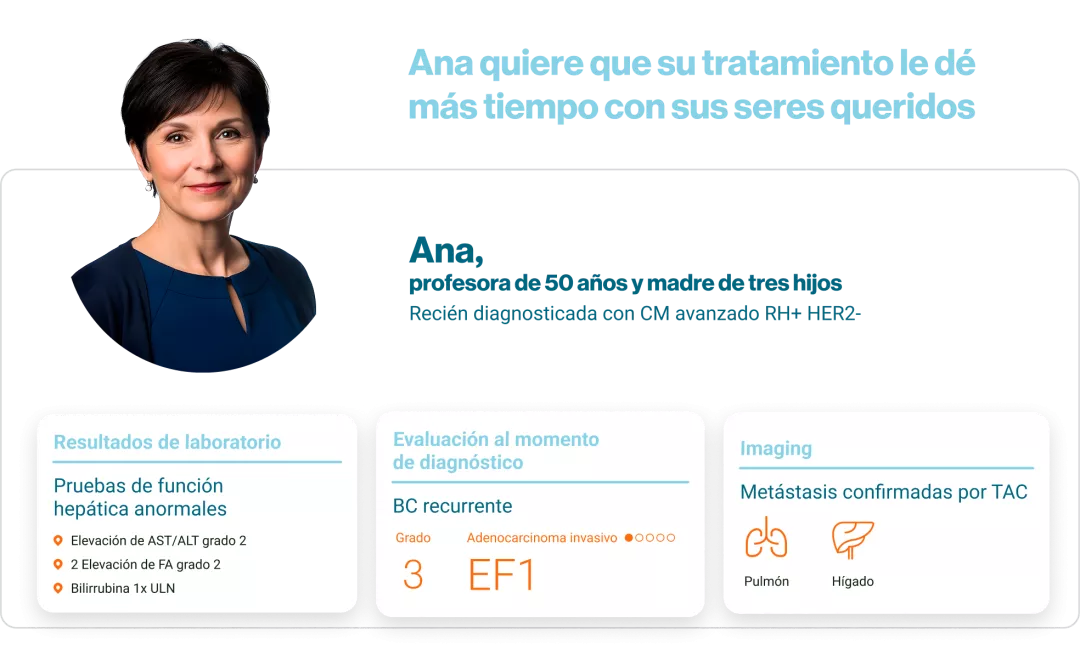 Ana quiere que su tratamiento le dé más tiempo con sus seres queridos

Ana,
profesora de 50 años y madre de tres hijos
Recién diagnosticada con CM avanzado RH+ HER2-

Resultados de laboratorio

Pruebas de función hepática anormales

Elevación de AST/ALT grado 2
2 Elevación de FA grado 2
Bilirrubina 1x ULN

Evaluación al momento de diagnóstico

BC recurrente

Grado
3

Adenocarcinoma invasivo
EF1

Imaging

Metástasis confirmadas por TAC

Pulmón
Hígado